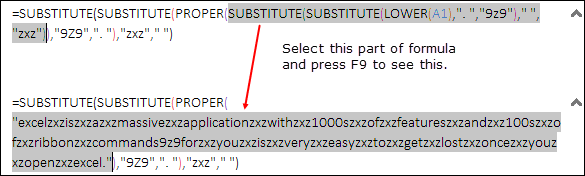 =SUBSTITUTE(SUBSTITUTE(PROPER(SUBSTITUTE(SUBSTITUTE(LOWER(A1),". ","9z9")," ","zxz")),"9Z9",". "),"zxz"," ")

Select this part of formula and press F9 to see this.

=SUBSTITUTE(SUBSTITUTE(PROPER("excelzxziszxzazxzmassivezxzapplicationzxzwithzxz1000szxzofzxzfeatureszxzandzxz100szxzofzxzribbonzxzcommands9z9forzxzyouzxziszxzveryzxzeasyzxztozxzgetzxzlostzxzoncezxzyouzxzopenzxzexcel."),"9Z9",". "),"zxz"," ")